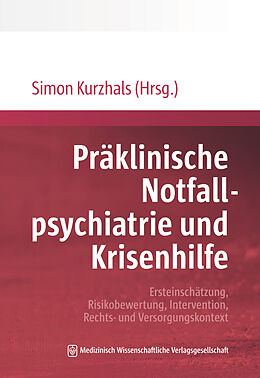 Simon Kurzhals (Hrsg.)

Präklinische Notfallpsychiatrie und Krisenhilfe

Ersteinschätzung, Risikobewertung, Intervention, Rechts- und Versorgungskontext

Medizinisch Wissenschaftliche Verlagsgesellschaft